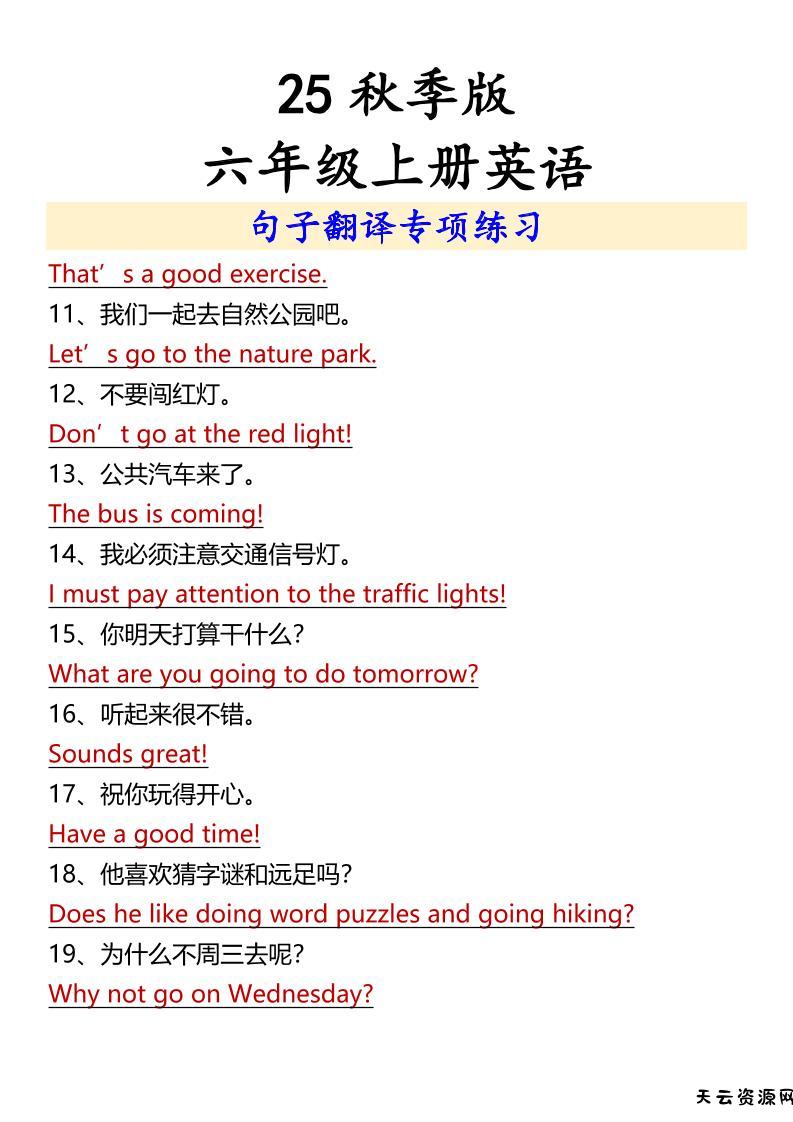 25 秋季版
六年级上册英语

句子翻译专项练习

That’s a good exercise.

11、我们一起去自然公园吧。

Let’s go to the nature park.

12、不要闯红灯。

Don’t go at the red light!

13、公共汽车来了。

The bus is coming!

14、我必须注意交通信号灯。

I must pay attention to the traffic lights!

15、你明天打算干什么？

What are you going to do tomorrow?

16、听起来很不错。

Sounds great!

17、祝你玩得开心。

Have a good time!

18、他喜欢猜字谜和远足吗？

Does he like doing word puzzles and going hiking?

19、为什么不周三去呢？

Why not go on Wednesday?

天云资源网